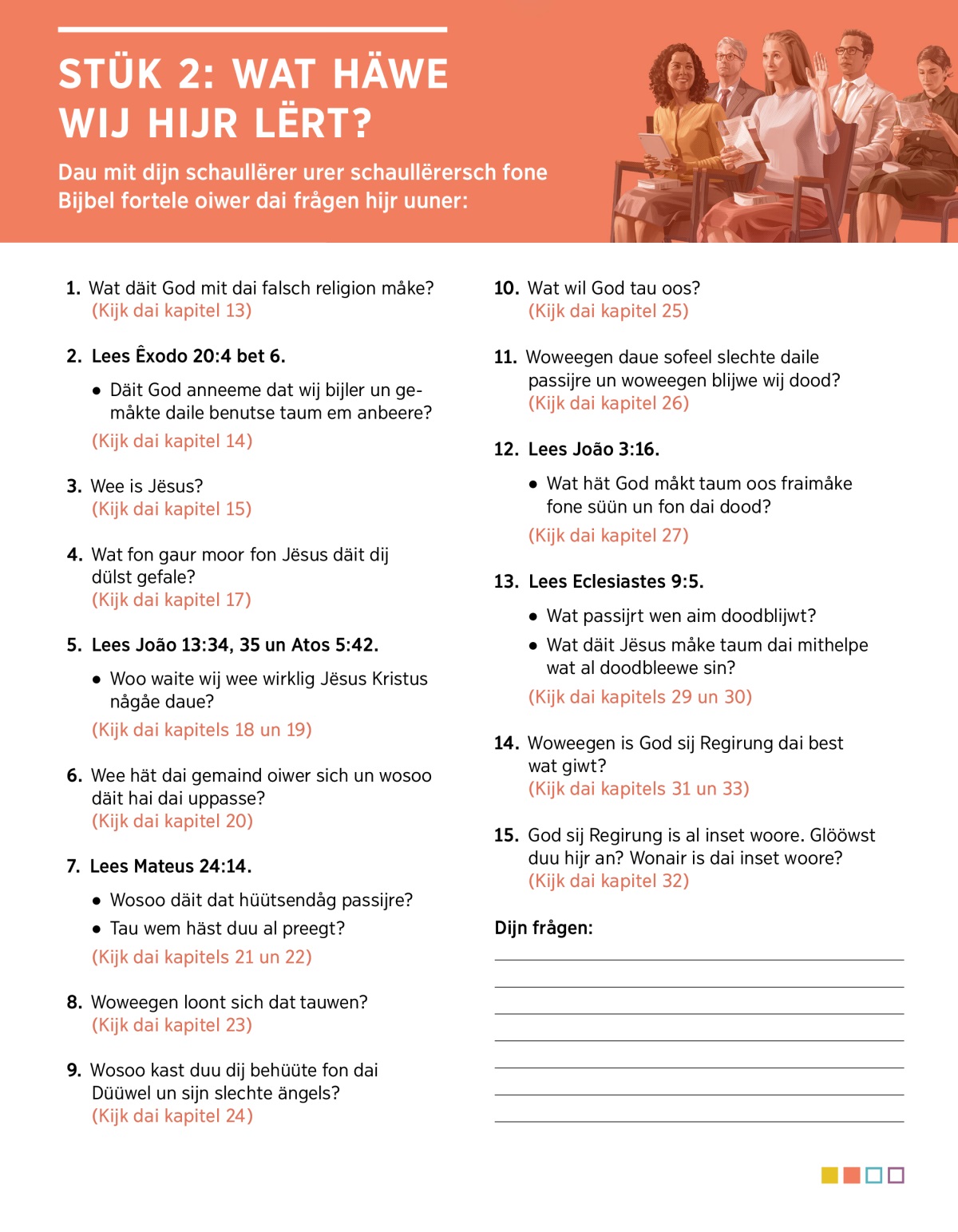 STÜK 2: WAT HÄWE WIJ HIJR LËRT?

Dau mit dijn schaullërer urer schaullërersch fone Bijbel fortele oiwer dai frågen hijr uuner:

1. Wat däit God mit dai falsch religion måke? (Kijk dai kapitel 13)

2. Lees Êxodo 20:4 bet 6.

• Däit God anneeme dat wij bijler un gemåkte daile benutse taum em anbeere?

(Kijk dai kapitel 14)

3. Wee is Jësus? (Kijk dai kapitel 15)

4. Wat fon gaur moor fon Jësus däit dij dülst gefale? (Kijk dai kapitel 17)

5. Lees João 13:34, 35 un Atos 5:42.

• Woo waite wij wee wirklig Jësus Kristus någåe daue?

(Kijk dai kapitels 18 un 19)

6. Wee hät dai gemaind oiwer sich un wosoo däit hai dai uppasse? (Kijk dai kapitel 20)

7. Lees Mateus 24:14.

• Wosoo däit dat hüütsendåg passijre?

• Tau wem häst duu al preegt?

(Kijk dai kapitels 21 un 22)

8. Woweegen loont sich dat tauwen? (Kijk dai kapitel 23)

9. Wosoo kast duu dij behüüte fon dai Düüwel un sijn slechte ängels? (Kijk dai kapitel 24)

10. Wat wil God tau oos? (Kijk dai kapitel 25)

11. Woweegen daue sofeel slechte daile passijre un woweegen blijwe wij dood? (Kijk dai kapitel 26)

12. Lees João 3:16.

• Wat hät God måkt taum oos fraimåke fone süün un fon dai dood?

(Kijk dai kapitel 27)

13. Lees Eclesiastes 9:5.

• Wat passijrt wen aim doodblijwt?

• Wat däit Jësus måke taum dai mithelpe wat al doodbleewe sin?

(Kijk dai kapitels 29 un 30)

14. Woweegen is God sij Regirung dai best wat giwt? (Kijk dai kapitels 31 un 33)

15. God sij Regirung is al inset woore. Glööwst duu hijr an? Wonair is dai inset woore? (Kijk dai kapitel 32)

Dijn frågen: